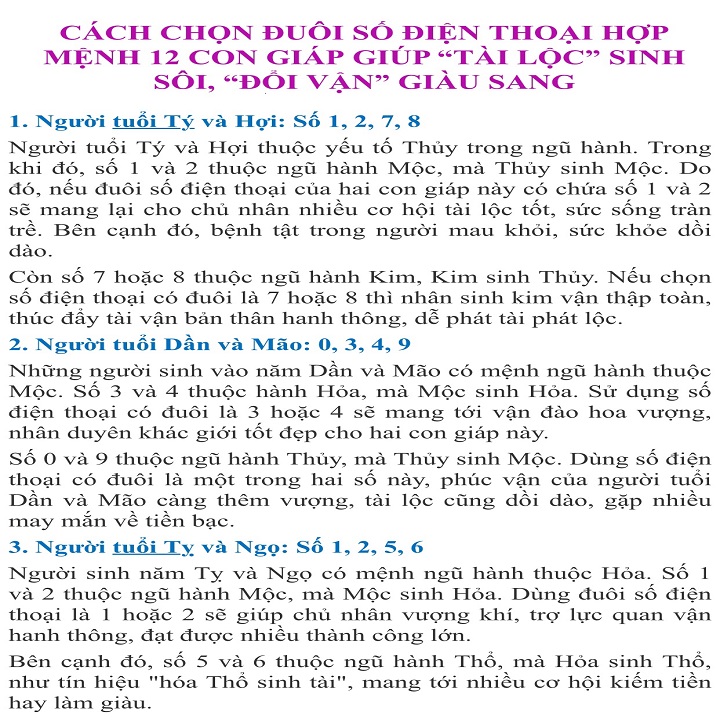 CÁCH CHỌN ĐUÔI SỐ ĐIỆN THOẠI HỢP MỆNH 12 CON GIÁP GIÚP "TÀI LỘC" SINH SÔI, "ĐỔI VẬN" GIÀU SANG

1. Người tuổi Tý và Hợi: Số 1, 2, 7, 8

Người tuổi Tý và Hợi thuộc yếu tố Thủy trong ngũ hành. Trong khi đó, số 1 và 2 thuộc ngũ hành Mộc, mà Thủy sinh Mộc. Do đó, nếu đuôi số điện thoại của hai con giáp này có chứa số 1 và 2 sẽ mang lại cho chủ nhân nhiều cơ hội tài lộc tốt, sức sống tràn trề. Bên cạnh đó, bệnh tật trong người mau khỏi, sức khỏe dồi dào.

Còn số 7 hoặc 8 thuộc ngũ hành Kim, Kim sinh Thủy. Nếu chọn số điện thoại có đuôi là 7 hoặc 8 thì nhân sinh kim vận thập toàn, thúc đẩy tài vận bản thân hanh thông, dễ phát tài phát lộc.

2. Người tuổi Dần và Mão: 0, 3, 4, 9

Những người sinh vào năm Dần và Mão có mệnh ngũ hành thuộc Mộc. Số 3 và 4 thuộc hành Hỏa, mà Mộc sinh Hỏa. Sử dụng số điện thoại có đuôi là 3 hoặc 4 sẽ mang tới vận đào hoa vượng, nhân duyên khác giới tốt đẹp cho hai con giáp này.

Số 0 và 9 thuộc ngũ hành Thủy, mà Thủy sinh Mộc. Dùng số điện thoại có đuôi là một trong hai số này, phúc vận của người tuổi Dần và Mão càng thêm vượng, tài lộc cũng dồi dào, gặp nhiều may mắn về tiền bạc.

3. Người tuổi Tỵ và Ngọ: Số 1, 2, 5, 6

Người sinh năm Tỵ và Ngọ có mệnh ngũ hành thuộc Hỏa. Số 1 và 2 thuộc ngũ hành Mộc, mà Mộc sinh Hỏa. Dùng đuôi số điện thoại là 1 hoặc 2 sẽ giúp chủ nhân vượng khí, trợ lực quan vận hanh thông, đạt được nhiều thành công lớn.

Bên cạnh đó, số 5 và 6 thuộc ngũ hành Thổ, mà Hỏa sinh Thổ, như tín hiệu "hóa Thổ sinh tài", mang tới nhiều cơ hội kiếm tiền hay làm giàu.